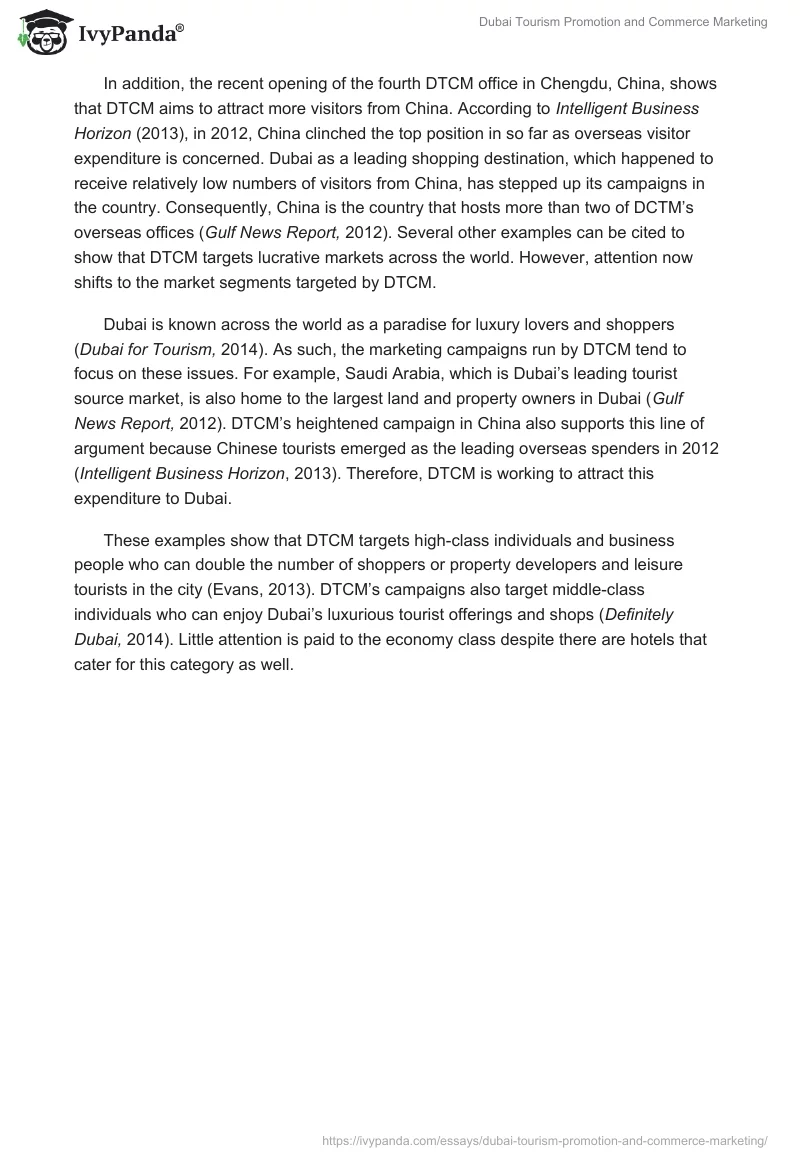 IvyPanda®

Dubai Tourism Promotion and Commerce Marketing

In addition, the recent opening of the fourth DTCM office in Chengdu, China, shows that DTCM aims to attract more visitors from China. According to Intelligent Business Horizon (2013), in 2012, China clinched the top position in so far as overseas visitor expenditure is concerned. Dubai as a leading shopping destination, which happened to receive relatively low numbers of visitors from China, has stepped up its campaigns in the country. Consequently, China is the country that hosts more than two of DCTM's overseas offices (Gulf News Report, 2012). Several other examples can be cited to show that DTCM targets lucrative markets across the world. However, attention now shifts to the market segments targeted by DTCM.

Dubai is known across the world as a paradise for luxury lovers and shoppers (Dubai for Tourism, 2014). As such, the marketing campaigns run by DTCM tend to focus on these issues. For example, Saudi Arabia, which is Dubai's leading tourist source market, is also home to the largest land and property owners in Dubai (Gulf News Report, 2012). DTCM's heightened campaign in China also supports this line of argument because Chinese tourists emerged as the leading overseas spenders in 2012 (Intelligent Business Horizon, 2013). Therefore, DTCM is working to attract this expenditure to Dubai.

These examples show that DTCM targets high-class individuals and business people who can double the number of shoppers or property developers and leisure tourists in the city (Evans, 2013). DTCM's campaigns also target middle-class individuals who can enjoy Dubai's luxurious tourist offerings and shops (Definitely Dubai, 2014). Little attention is paid to the economy class despite there are hotels that cater for this category as well.

https://ivypanda.com/essays/dubai-tourism-promotion-and-commerce-marketing/